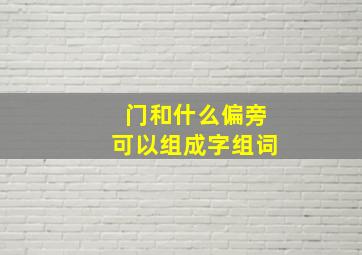 门和什么偏旁
可以组成字组词